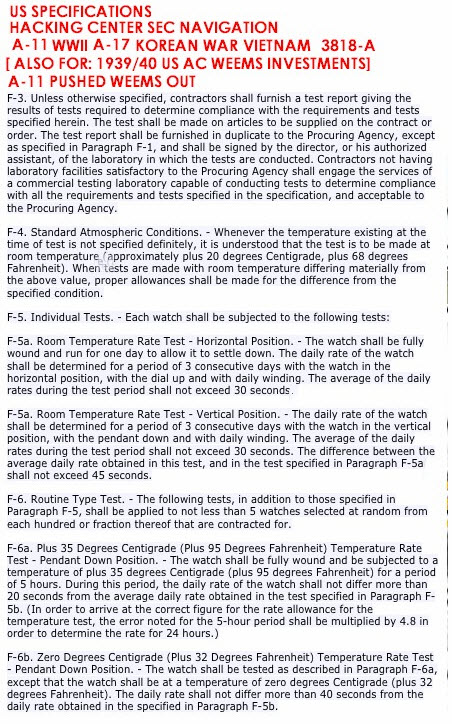 US SPECIFICATIONS
HACKING CENTER SEC NAVIGATION
A-11 WWII A-17 KOREAN WAR VIETNAM 3818-A
[ ALSO FOR: 1939/40 US AC WEEMS INVESTMENTS]
A-11 PUSHED WEEMS OUT

F-3. Unless otherwise specified, contractors shall furnish a test report giving the results of tests required to determine compliance with the requirements and tests specified herein. The test shall be made on articles to be supplied on the contract or order. The test report shall be furnished in duplicate to the Procuring Agency, except as specified in Paragraph F-1, and shall be signed by the director, or his authorized assistant, of the laboratory in which the tests are conducted. Contractors not having laboratory facilities satisfactory to the Procuring Agency shall engage the services of a commercial testing laboratory capable of conducting tests to determine compliance with all the requirements and tests specified in the specification, and acceptable to the Procuring Agency.

F-4. Standard Atmospheric Conditions. - Whenever the temperature existing at the time of test is not specified definitely, it is understood that the test is to be made at room temperature (approximately plus 20 degrees Centigrade, plus 68 degrees Fahrenheit). When tests are made with room temperature differing materially from the above value, proper allowances shall be made for the difference from the specified condition.

F-5. Individual Tests. - Each watch shall be subjected to the following tests:

F-5a. Room Temperature Rate Test - Horizontal Position. - The watch shall be fully wound and run for one day to allow it to settle down. The daily rate of the watch shall be determined for a period of 3 consecutive days with the watch in the horizontal position, with the dial up and with daily winding. The average of the daily rates during the test period shall not exceed 30 seconds.

F-5a. Room Temperature Rate Test - Vertical Position. - The daily rate of the watch shall be determined for a period of 3 consecutive days with the watch in the vertical position, with the pendant down and with daily winding. The average of the daily rates during the test period shall not exceed 30 seconds. The difference between the average daily rate obtained in this test, and in the test specified in Paragraph F-5a shall not exceed 45 seconds.

F-6. Routine Type Test. - The following tests, in addition to those specified in Paragraph F-5, shall be applied to not less than 5 watches selected at random from each hundred or fraction thereof that are contracted for.

F-6a. Plus 35 Degrees Centigrade (Plus 95 Degrees Fahrenheit) Temperature Rate Test - Pendant Down Position. - The watch shall be fully wound and be subjected to a temperature of plus 35 degrees Centigrade (plus 95 degrees Fahrenheit) for a period of 5 hours. During this period, the daily rate of the watch shall not differ more than 20 seconds from the average daily rate obtained in the test specified in Paragraph F-5b. (In order to arrive at the correct figure for the rate allowance for the temperature test, the error noted for the 5-hour period shall be multiplied by 4.8 in order to determine the rate for 24 hours.)

F-6b. Zero Degrees Centigrade (Plus 32 Degrees Fahrenheit) Temperature Rate Test - Pendant Down Position. - The watch shall be tested as described in Paragraph F-6a, except that the watch shall be at a temperature of zero degrees Centigrade (plus 32 degrees Fahrenheit). The daily rate shall not differ more than 40 seconds from the daily rate obtained in the specified in Paragraph F-5b.